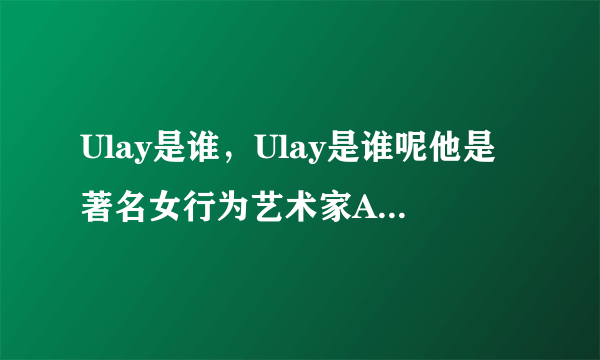 Ulay是谁，Ulay是谁呢他是著名女行为艺术家A...